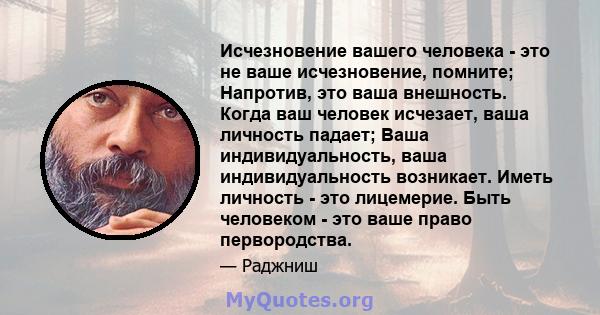 Исчезновение вашего человека - это не ваше исчезновение, помните; Напротив, это ваша внешность. Когда ваш человек исчезает, ваша личность падает; Ваша индивидуальность, ваша индивидуальность возникает. Иметь личность - это лицемерие. Быть человеком - это ваше право первородства.

— Раджниш

MyQuotes.org